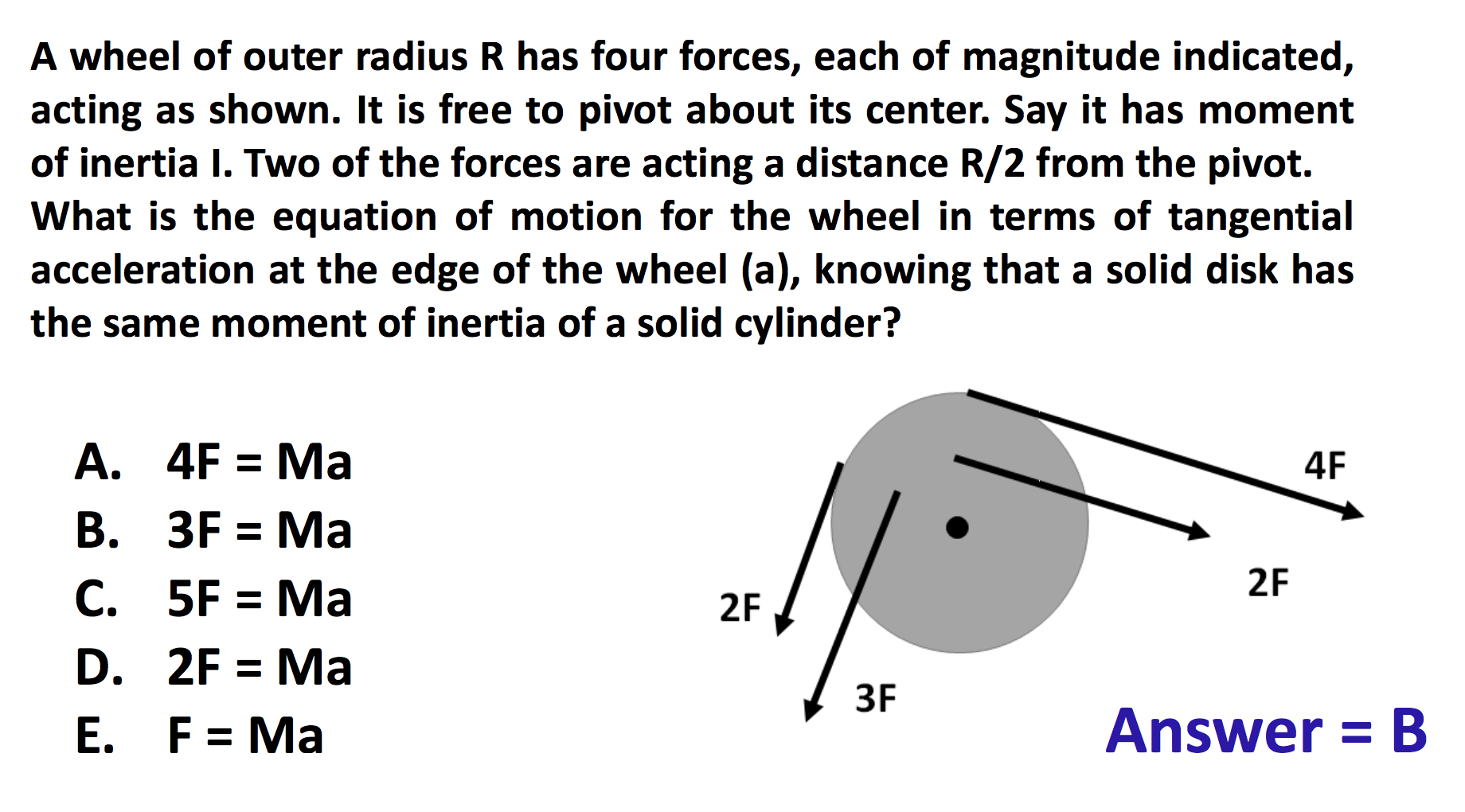 A wheel of outer radius R has four forces, each of magnitude indicated, acting as shown. It is free to pivot about its center. Say it has moment of inertia I. Two of the forces are acting a distance R/2 from the pivot. What is the equation of motion for the wheel in terms of tangential acceleration at the edge of the wheel (a), knowing that a solid disk has the same moment of inertia of a solid cylinder?

A. 4F = Ma
B. 3F = Ma
C. 5F = Ma
D. 2F = Ma
E. F = Ma

4F
2F
2F
3F

Answer = B